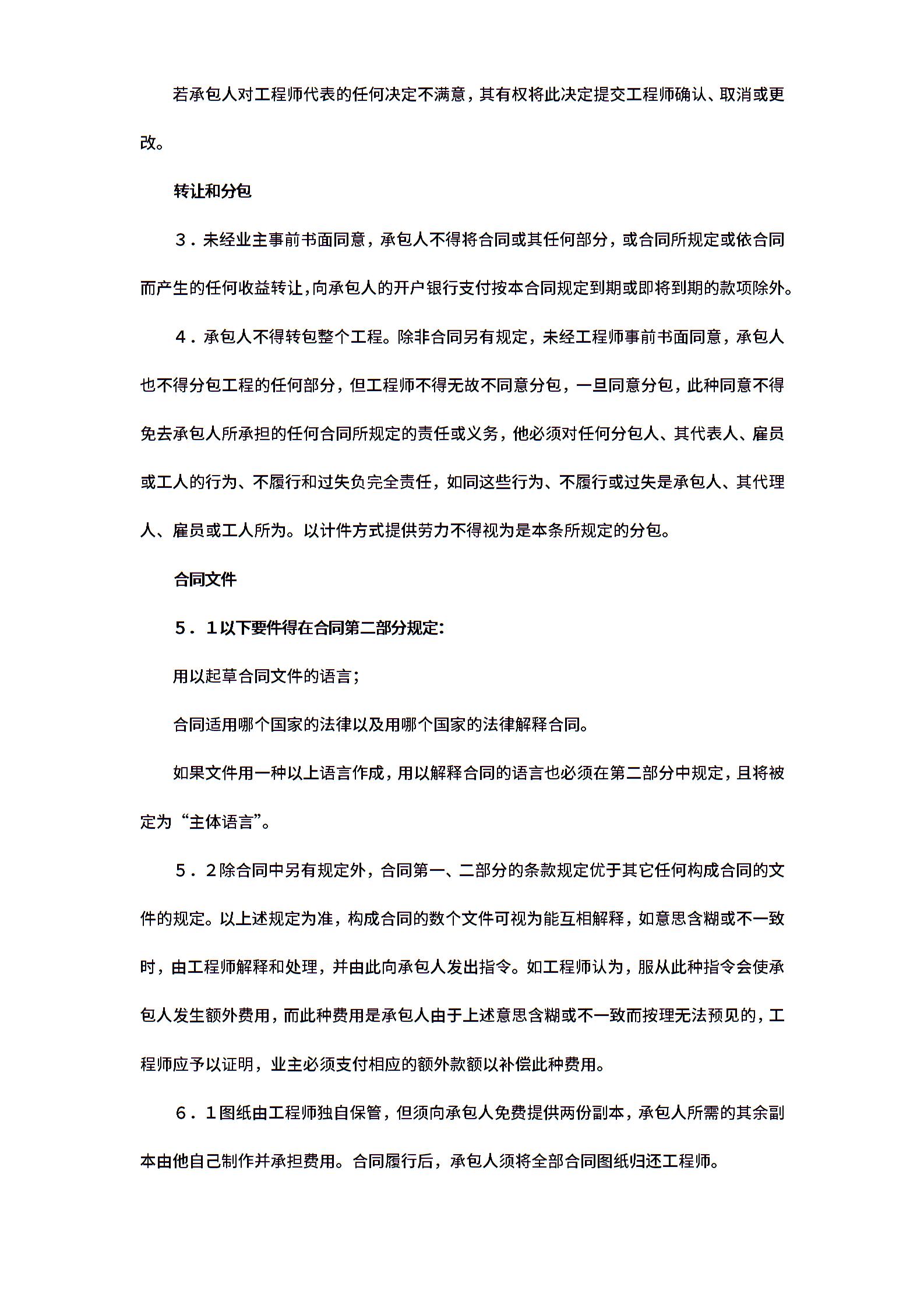 若承包人对工程师代表的任何决定不满意，其有权将此决定提交工程师确认、取消或更改。

转让和分包

３．未经业主事前书面同意，承包人不得将合同或其任何部分，或合同所规定或依合同而产生的任何收益转让，向承包人的开户银行支付按本合同规定到期或即将到期的款项除外。

４．承包人不得转包整个工程。除非合同另有规定，未经工程师事前书面同意，承包人也不得分包工程的任何部分，但工程师不得无故不同意分包，一旦同意分包，此种同意不得免去承包人所承担的任何合同所规定的责任或义务，他必须对任何分包人、其代表人、雇员或工人的行为、不履行和过失负完全责任，如同这些行为、不履行或过失是承包人、其代理人、雇员或工人所为。以计件方式提供劳力不得视为是本条所规定的分包。

合同文件

５．１以下要件得在合同第二部分规定:

用以起草合同文件的语言;

合同适用哪个国家的法律以及用哪个国家的法律解释合同。

如果文件用一种以上语言作成，用以解释合同的语言也必须在第二部分中规定，且将被定为“主体语言”。

５．２除合同中另有规定外，合同第一、二部分的条款规定优于其它任何构成合同的文件的规定。以上述规定为准，构成合同的数个文件可视为能互相解释，如意思含糊或不一致时，由工程师解释和处理，并由此向承包人发出指令。如工程师认为，服从此种指令会使承包人发生额外费用，而此种费用是承包人由于上述意思含糊或不一致而按理无法预见的，工程师应予以证明，业主必须支付相应的额外款额以补偿此种费用。

６．１图纸由工程师独自保管，但须向承包人免费提供两份副本，承包人所需的其余副本由他自己制作并承担费用。合同履行后，承包人须将全部合同图纸归还工程师。